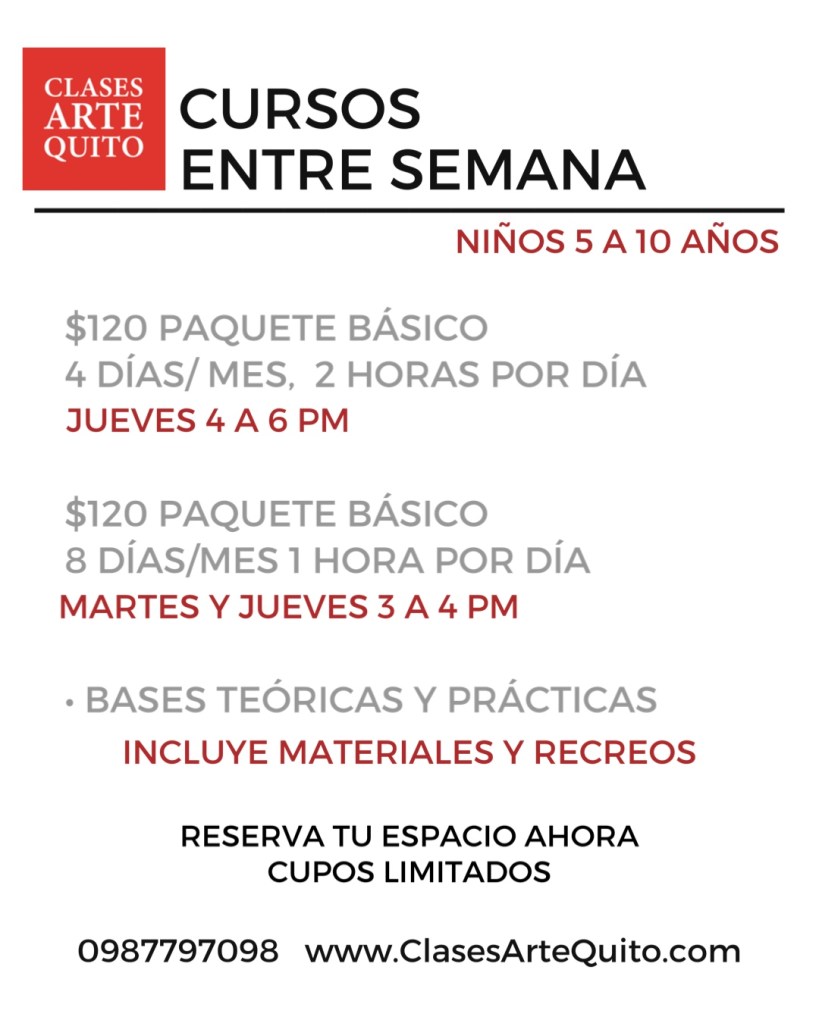 CLASES
ARTE
QUITO

CURSOS
ENTRE SEMANA

NIÑOS 5 A 10 AÑOS

\$120 PAQUETE BÁSICO
4 DÍAS/ MES, 2 HORAS POR DÍA
JUEVES 4 A 6 PM

\$120 PAQUETE BÁSICO
8 DÍAS/MES 1 HORA POR DÍA
MARTES Y JUEVES 3 A 4 PM

• BASES TEÓRICAS Y PRÁCTICAS
INCLUYE MATERIALES Y RECREOS

RESERVA TU ESPACIO AHORA
CUPOS LIMITADOS

0987797098 www.ClasesArteQuito.com